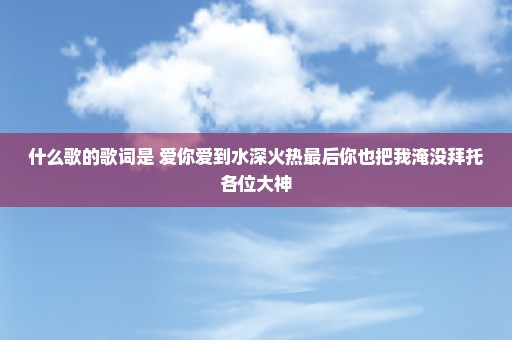 什么歌的歌词是 爱你爱到水深火热最后你也把我淹没拜托各位大神